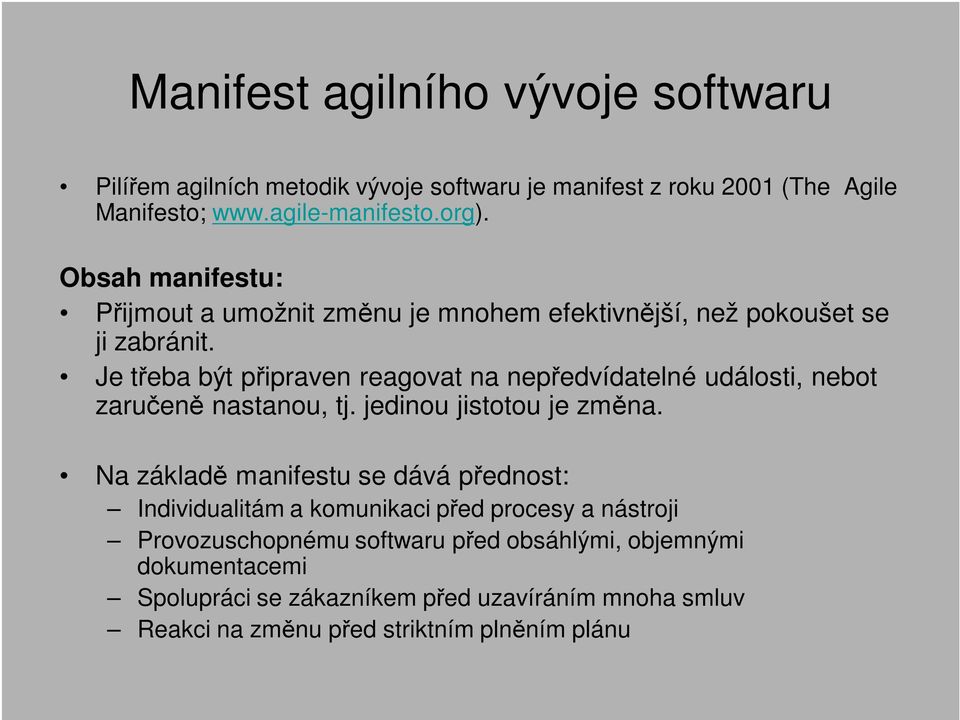 Manifest agilního vývoje softwaru

• Pilířem agilních metodik vývoje softwaru je manifest z roku 2001 (The Agile Manifesto; www.agile-manifesto.org).

Obsah manifestu:

• Přijmout a umožnit změnu je mnohem efektivnější, než pokoušet se ji zabránit.
• Je třeba být připraven reagovat na nepředvídatelné události, nebot zaručeně nastanou, tj. jedinou jistotou je změna.

• Na základě manifestu se dává přednost:
– Individualitám a komunikaci před procesy a nástroji
– Provozuschopnému softwaru před obsáhlými, objemnými dokumentacemi
– Spolupráci se zákazníkem před uzavíráním mnoha smluv
– Reakci na změnu před striktním plněním plánu